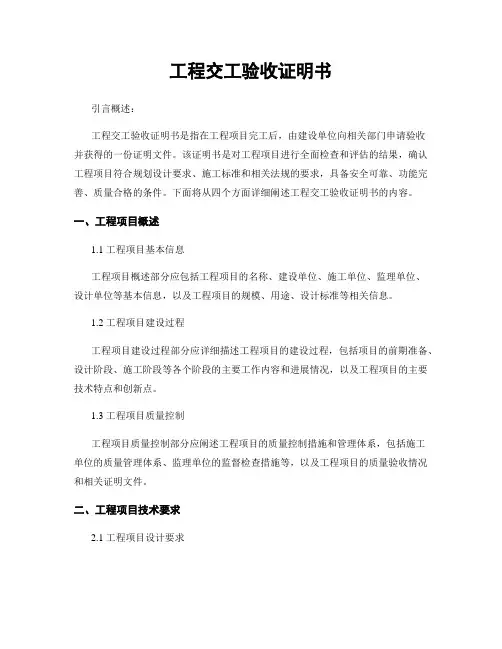 工程交工验收证明书

引言概述：

工程交工验收证明书是指在工程项目完工后，由建设单位向相关部门申请验收并获得的一份证明文件。该证明书是对工程项目进行全面检查和评估的结果，确认工程项目符合规划设计要求、施工标准和相关法规的要求，具备安全可靠、功能完善、质量合格的条件。下面将从四个方面详细阐述工程交工验收证明书的内容。

一、工程项目概述

1.1 工程项目基本信息

工程项目概述部分应包括工程项目的名称、建设单位、施工单位、监理单位、设计单位等基本信息，以及工程项目的规模、用途、设计标准等相关信息。

1.2 工程项目建设过程

工程项目建设过程部分应详细描述工程项目的建设过程，包括项目的前期准备、设计阶段、施工阶段等各个阶段的主要工作内容和进展情况，以及工程项目的主要技术特点和创新点。

1.3 工程项目质量控制

工程项目质量控制部分应阐述工程项目的质量控制措施和管理体系，包括施工单位的质量管理体系、监理单位的监督检查措施等，以及工程项目的质量验收情况和相关证明文件。

二、工程项目技术要求

2.1 工程项目设计要求